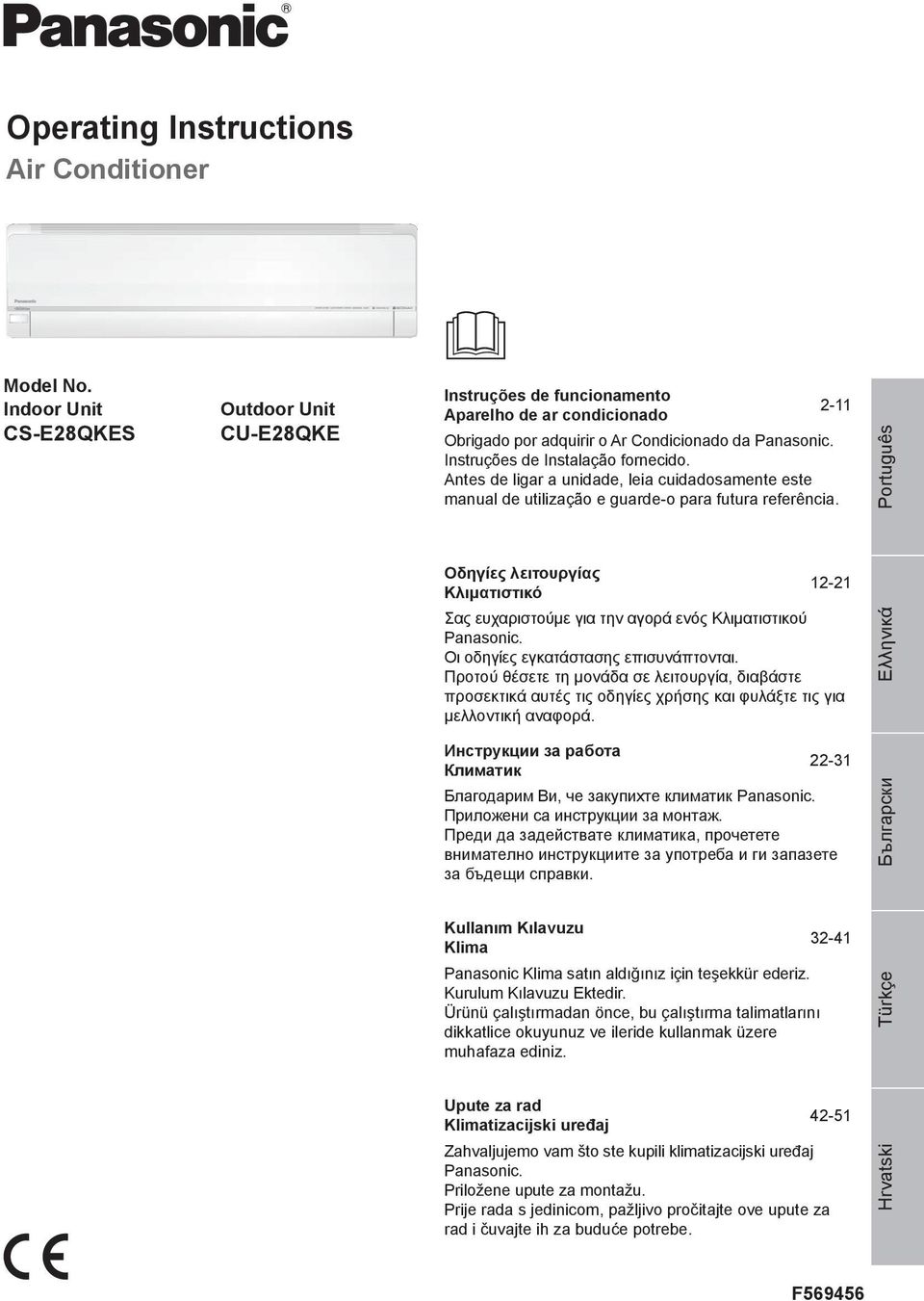 Panasonic®

Operating Instructions
Air Conditioner

Model No.
Indoor Unit
CS-E28QKES

Outdoor Unit
CU-E28QKE

Instruções de funcionamento
Aparelho de ar condicionado
2-11

Obrigado por adquirir o Ar Condicionado da Panasonic.
Instruções de Instalação fornecido.
Antes de ligar a unidade, leia cuidadosamente este manual de utilização e guarde-o para futura referência.

Português

Οδηγίες λειτουργίας
Κλιματιστικό
12-21

Σας ευχαριστούμε για την αγορά ενός Κλιματιστικού Panasonic.
Οι οδηγίες εγκατάστασης επισυνάπτονται.
Προτού θέσετε τη μονάδα σε λειτουργία, διαβάστε προσεκτικά αυτές τις οδηγίες χρήσης και φυλάξτε τις για μελλοντική αναφορά.

Ελληνικά

Инструкции за работа
Климатик
22-31

Благодарим Ви, че закупихте климатик Panasonic.
Приложени са инструкции за монтаж.
Преди да задействате климатика, прочетете внимателно инструкциите за употреба и ги запазете за бъдещи справки.

Български

Kullanım Kılavuzu
Klima
32-41

Panasonic Klima satın aldığınız için teşekkür ederiz.
Kurulum Kılavuzu Ektedir.
Ürünü çalıştırmadan önce, bu çalıştırma talimatlarını dikkatlice okuyunuz ve ileride kullanmak üzere muhafaza ediniz.

Türkçe

Upute za rad
Klimatizacijski uređaj
42-51

Zahvaljujemo vam što ste kupili klimatizacijski uređaj Panasonic.
Priložene upute za montažu.
Prije rada s jedinicom, pažljivo pročitajte ove upute za rad i čuvajte ih za buduće potrebe.

Hrvatski

CE

F569456